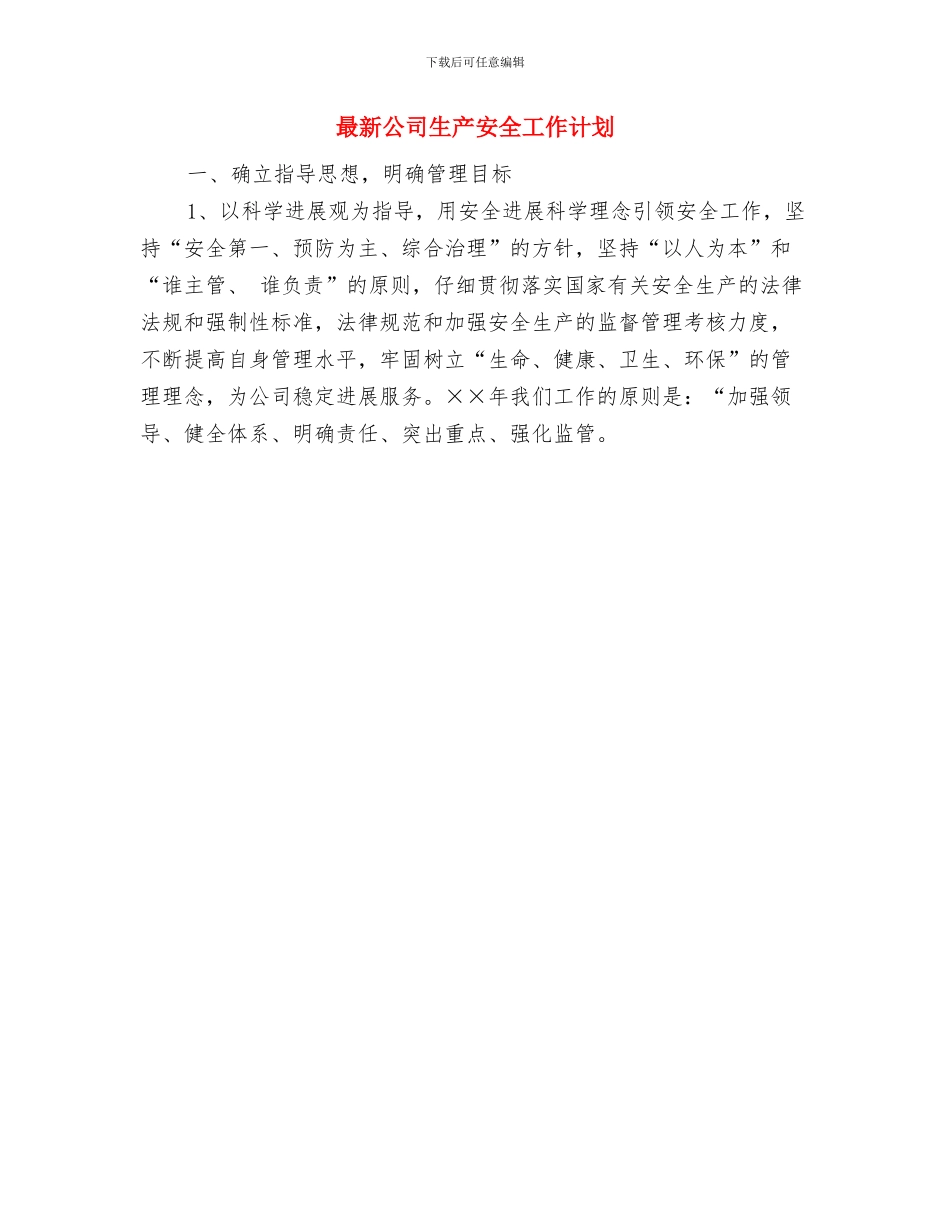 下载后可任意编辑

最新公司生产安全工作计划

一、确立指导思想，明确管理目标

1、以科学进展观为指导，用安全进展科学理念引领安全工作，坚持“安全第一、预防为主、综合治理”的方针，坚持“以人为本”和“谁主管、 谁负责”的原则，仔细贯彻落实国家有关安全生产的法律法规和强制性标准，法律规范和加强安全生产的监督管理考核力度，不断提高自身管理水平，牢固树立“生命、健康、卫生、环保”的管理理念，为公司稳定进展服务。××年我们工作的原则是：“加强领导、健全体系、明确责任、突出重点、强化监管。